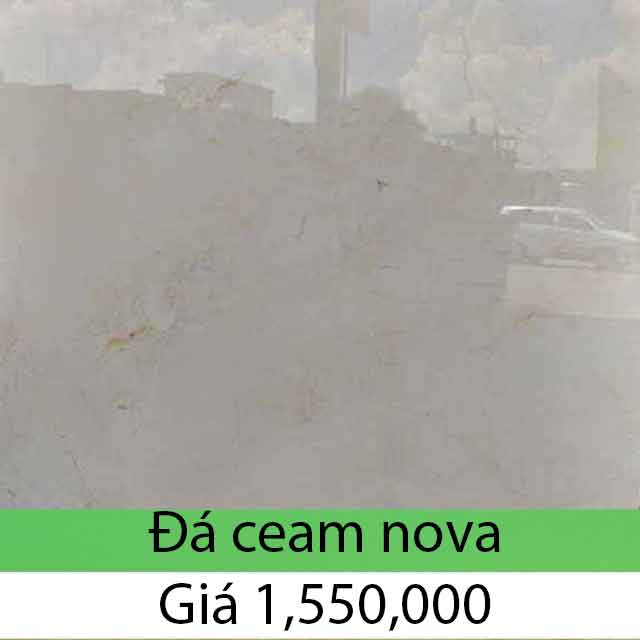 Đá ceam nova

Giá 1,550,000